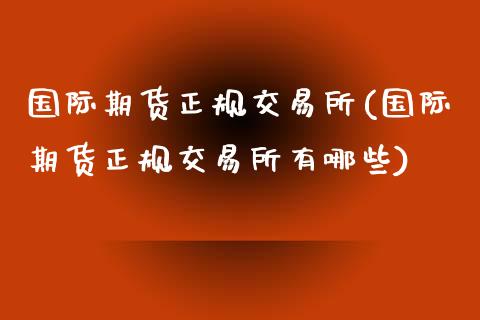 国际期货正规交易所(国际期货正规交易所有哪些)